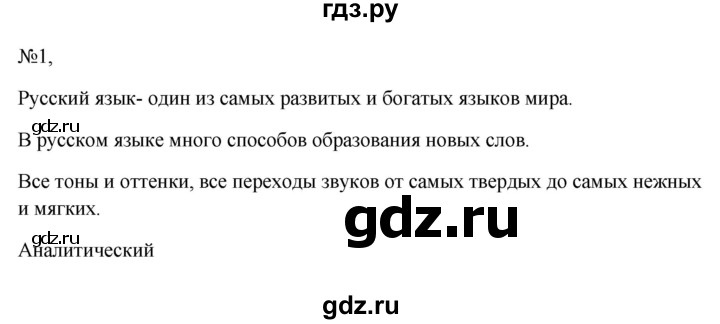 гдз.ру

№1,

Русский язык- один из самых развитых и богатых языков мира.

gdz.ru

В русском языке много способов образования новых слов.

Все тоны и оттенки, все переходы звуков от самых твердых до самых нежных и мягких.

gdz.ru

gdz.ru

Аналитический

gdz.ru